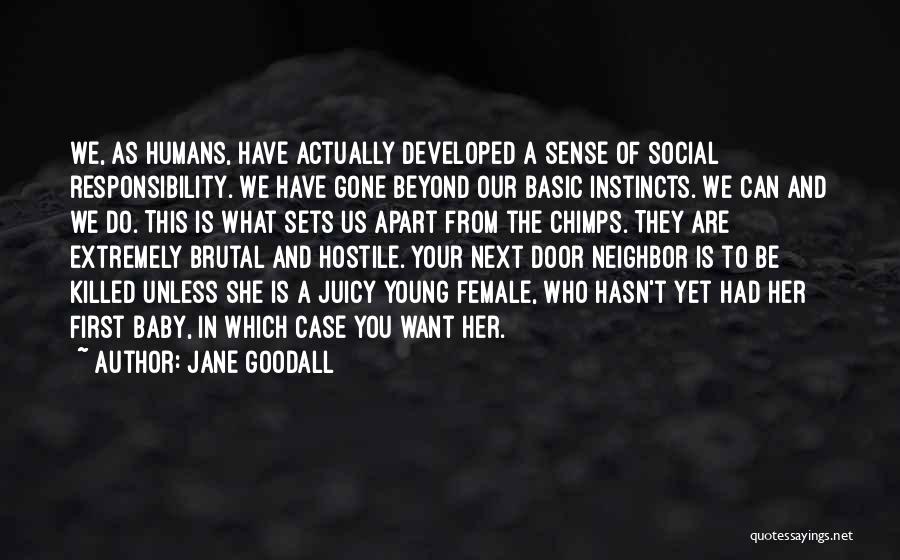 WE, AS HUMANS, HAVE ACTUALLY DEVELOPED A SENSE OF SOCIAL RESPONSIBILITY. WE HAVE GONE BEYOND OUR BASIC INSTINCTS. WE CAN AND WE DO. THIS IS WHAT SETS US APART FROM THE CHIMPS. THEY ARE EXTREMELY BRUTAL AND HOSTILE. YOUR NEXT DOOR NEIGHBOR IS TO BE KILLED UNLESS SHE IS A JUICY YOUNG FEMALE, WHO HASN'T YET HAD HER FIRST BABY, IN WHICH CASE YOU WANT HER.

~ AUTHOR: JANE GOODALL

quotessayings.net